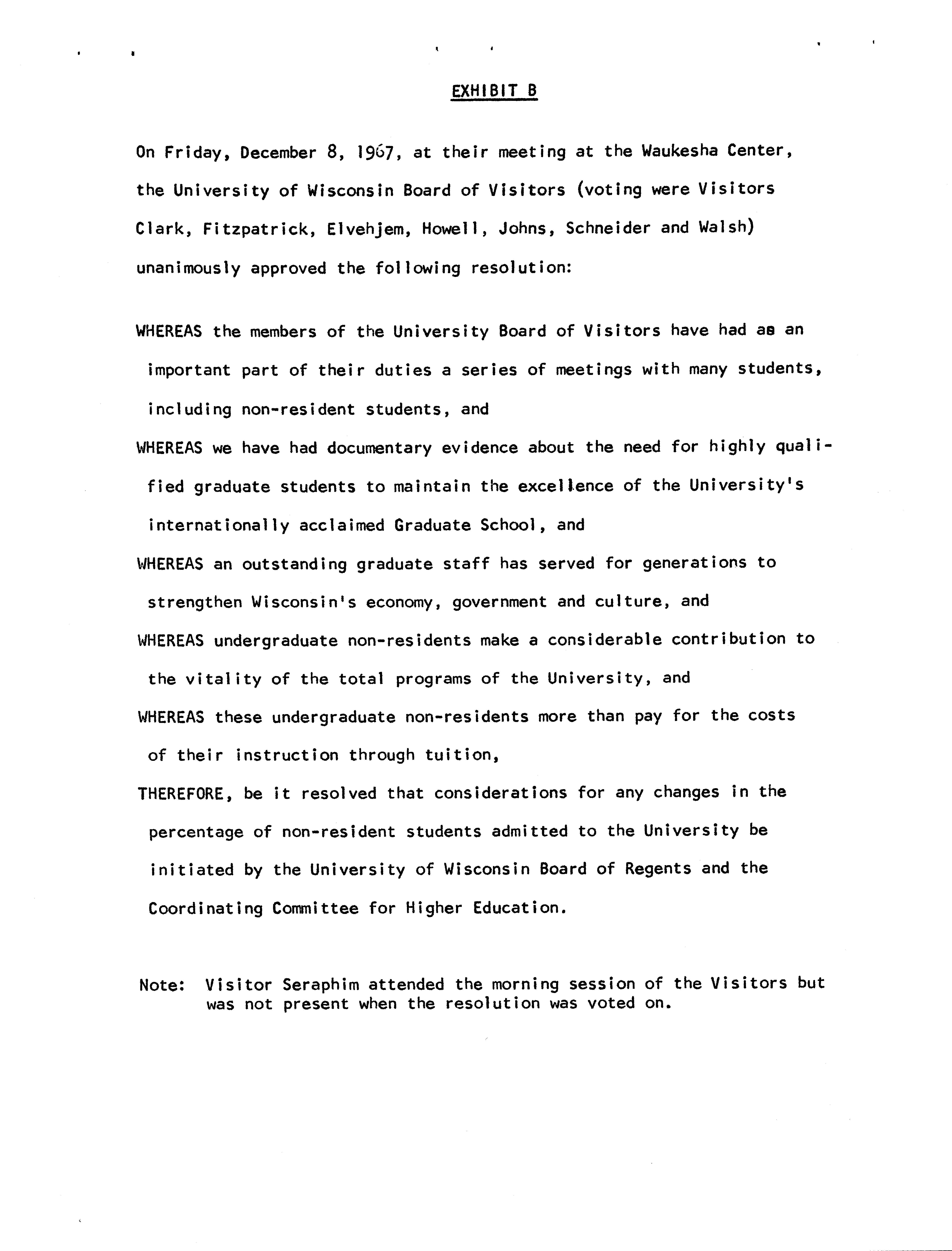 EXHIBIT B

On Friday, December 8, 1967, at their meeting at the Waukesha Center, the University of Wisconsin Board of Visitors (voting were Visitors Clark, Fitzpatrick, Elvehjem, Howell, Johns, Schneider and Walsh) unanimously approved the following resolution:

WHEREAS the members of the University Board of Visitors have had as an important part of their duties a series of meetings with many students, including non-resident students, and

WHEREAS we have had documentary evidence about the need for highly qualified graduate students to maintain the excellence of the University's internationally acclaimed Graduate School, and

WHEREAS an outstanding graduate staff has served for generations to strengthen Wisconsin's economy, government and culture, and

WHEREAS undergraduate non-residents make a considerable contribution to the vitality of the total programs of the University, and

WHEREAS these undergraduate non-residents more than pay for the costs of their instruction through tuition,

THEREFORE, be it resolved that considerations for any changes in the percentage of non-resident students admitted to the University be initiated by the University of Wisconsin Board of Regents and the Coordinating Committee for Higher Education.

Note: Visitor Seraphim attended the morning session of the Visitors but was not present when the resolution was voted on.